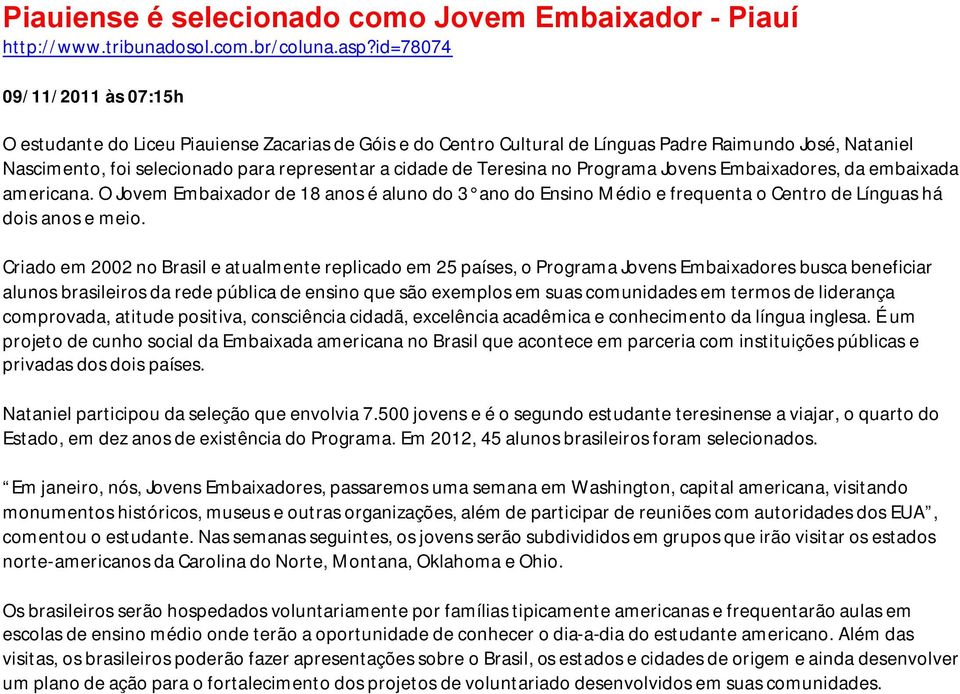 Piauiense é selecionado como Jovem Embaixador - Piauí
http://www.tribunadosol.com.br/coluna.asp?id=78074

09/11/2011 às 07:15h

O estudante do Liceu Piauiense Zacarias de Góis e do Centro Cultural de Línguas Padre Raimundo José, Nataniel Nascimento, foi selecionado para representar a cidade de Teresina no Programa Jovens Embaixadores, da embaixada americana. O Jovem Embaixador de 18 anos é aluno do 3° ano do Ensino Médio e frequenta o Centro de Línguas há dois anos e meio.

Criado em 2002 no Brasil e atualmente replicado em 25 países, o Programa Jovens Embaixadores busca beneficiar alunos brasileiros da rede pública de ensino que são exemplos em suas comunidades em termos de liderança comprovada, atitude positiva, consciência cidadã, excelência acadêmica e conhecimento da língua inglesa. É um projeto de cunho social da Embaixada americana no Brasil que acontece em parceria com instituições públicas e privadas dos dois países.

Nataniel participou da seleção que envolvia 7.500 jovens e é o segundo estudante teresinense a viajar, o quarto do Estado, em dez anos de existência do Programa. Em 2012, 45 alunos brasileiros foram selecionados.

“Em janeiro, nós, Jovens Embaixadores, passaremos uma semana em Washington, capital americana, visitando monumentos históricos, museus e outras organizações, além de participar de reuniões com autoridades dos EUA”, comentou o estudante. Nas semanas seguintes, os jovens serão subdivididos em grupos que irão visitar os estados norte-americanos da Carolina do Norte, Montana, Oklahoma e Ohio.

Os brasileiros serão hospedados voluntariamente por famílias tipicamente americanas e frequentarão aulas em escolas de ensino médio onde terão a oportunidade de conhecer o dia-a-dia do estudante americano. Além das visitas, os brasileiros poderão fazer apresentações sobre o Brasil, os estados e cidades de origem e ainda desenvolver um plano de ação para o fortalecimento dos projetos de voluntariado desenvolvidos em suas comunidades.